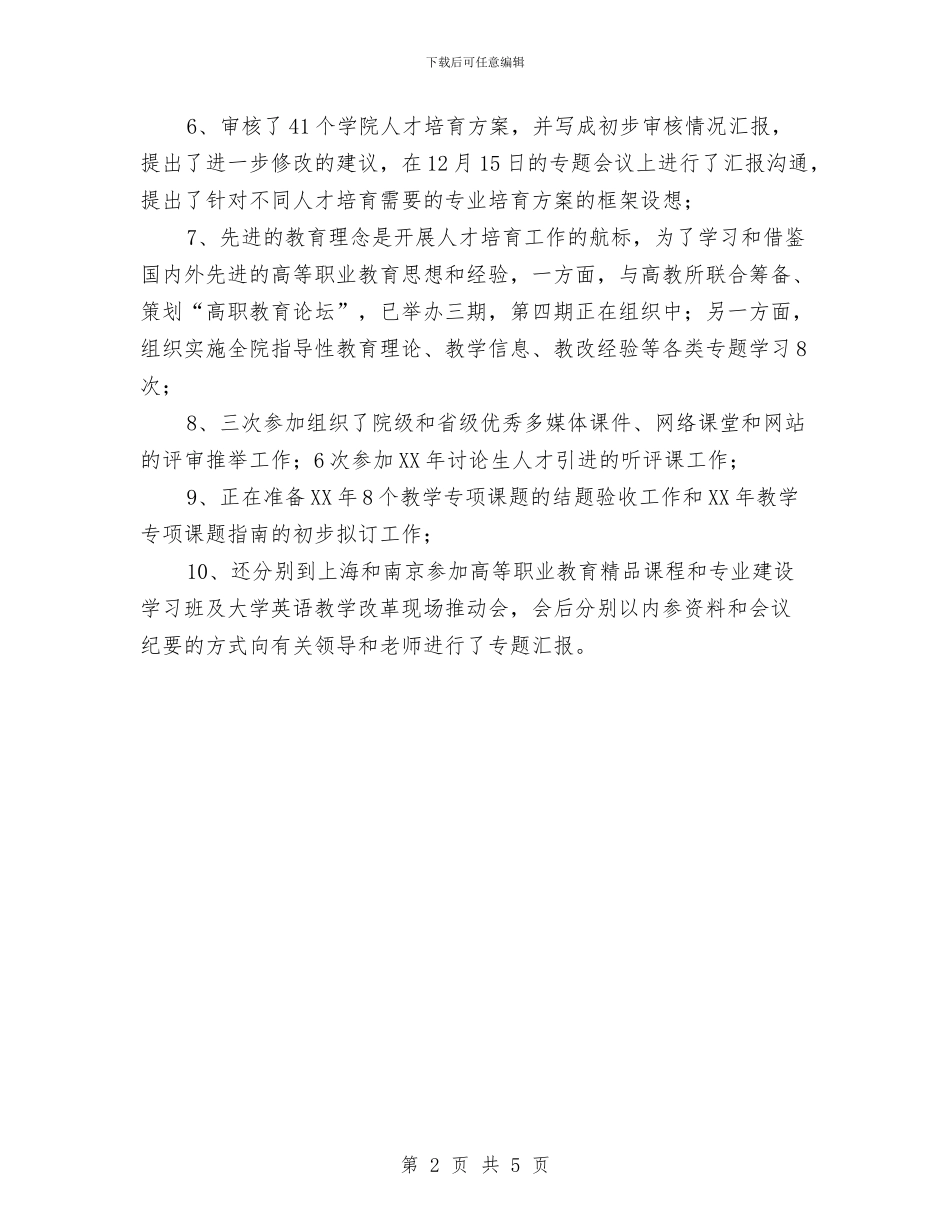 下载后可任意编辑

6、审核了41个学院人才培育方案，并写成初步审核情况汇报，提出了进一步修改的建议，在12月15日的专题会议上进行了汇报沟通，提出了针对不同人才培育需要的专业培育方案的框架设想；

7、先进的教育理念是开展人才培育工作的航标，为了学习和借鉴国内外先进的高等职业教育思想和经验，一方面，与高教所联合筹备、策划“高职教育论坛”，已举办三期，第四期正在组织中；另一方面，组织实施全院指导性教育理论、教学信息、教改经验等各类专题学习8次；

8、三次参加组织了院级和省级优秀多媒体课件、网络课堂和网站的评审推举工作；6次参加XX年讨论生人才引进的听评课工作；

9、正在准备XX年8个教学专项课题的结题验收工作和XX年教学专项课题指南的初步拟订工作；

10、还分别到上海和南京参加高等职业教育精品课程和专业建设学习班及大学英语教学改革现场推动会，会后分别以内参资料和会议纪要的方式向有关领导和老师进行了专题汇报。

第 2 页 共 5 页